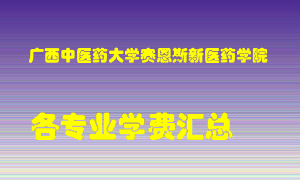 广西中医药大学赛恩斯新医药学院

各专业学费汇总